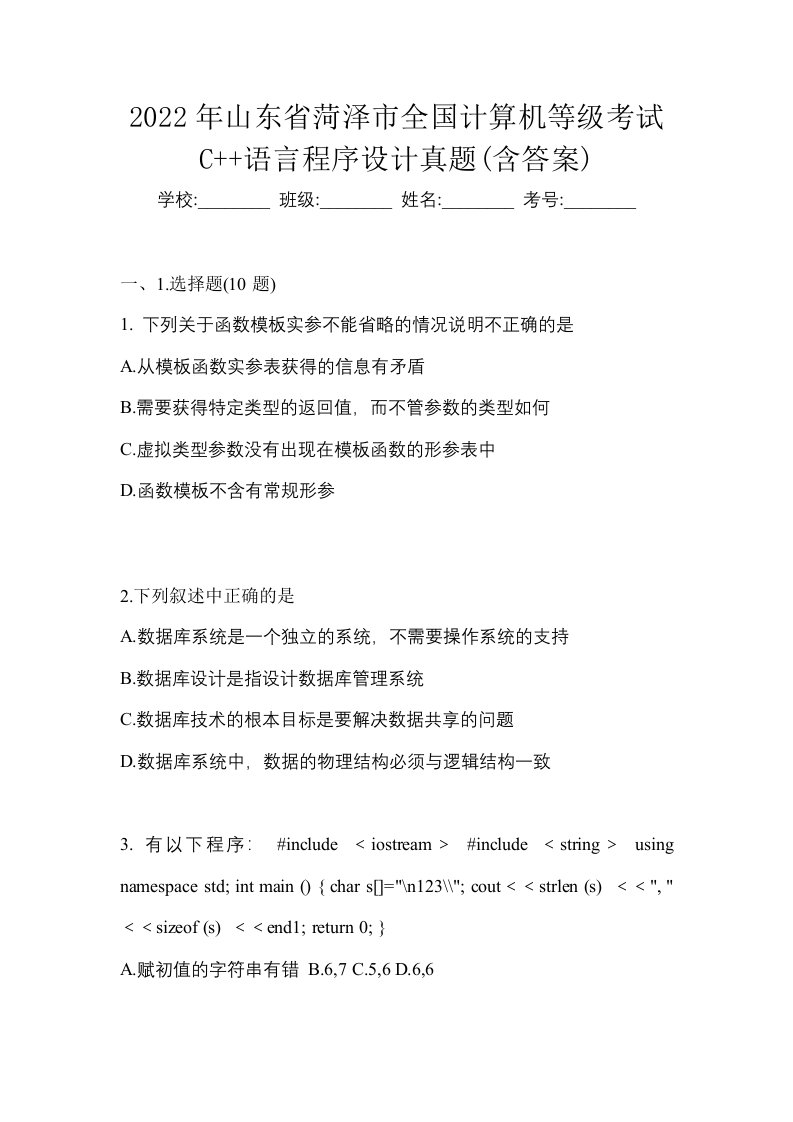 2022年山东省菏泽市全国计算机等级考试C++语言程序设计真题(含答案)

学校:________ 班级:________ 姓名:________ 考号:________

一、1.选择题(10 题)

1. 下列关于函数模板实参不能省略的情况说明不正确的是

A.从模板函数实参表获得的信息有矛盾

B.需要获得特定类型的返回值，而不管参数的类型如何

C.虚拟类型参数没有出现在模板函数的形参表中

D.函数模板不含有常规形参

2.下列叙述中正确的是

A.数据库系统是一个独立的系统，不需要操作系统的支持

B.数据库设计是指设计数据库管理系统

C.数据库技术的根本目标是要解决数据共享的问题

D.数据库系统中，数据的物理结构必须与逻辑结构一致

3. 有以下程序： #include < iostream > #include < string > using namespace std; int main () { char s[]="\n123\\"; cout < < strlen (s) < < ", " < < sizeof (s) < < end1; return 0; }

A.赋初值的字符串有错 B.6,7 C.5,6 D.6,6